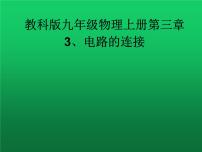 教科版九年级物理上册第三章
3、电路的连接